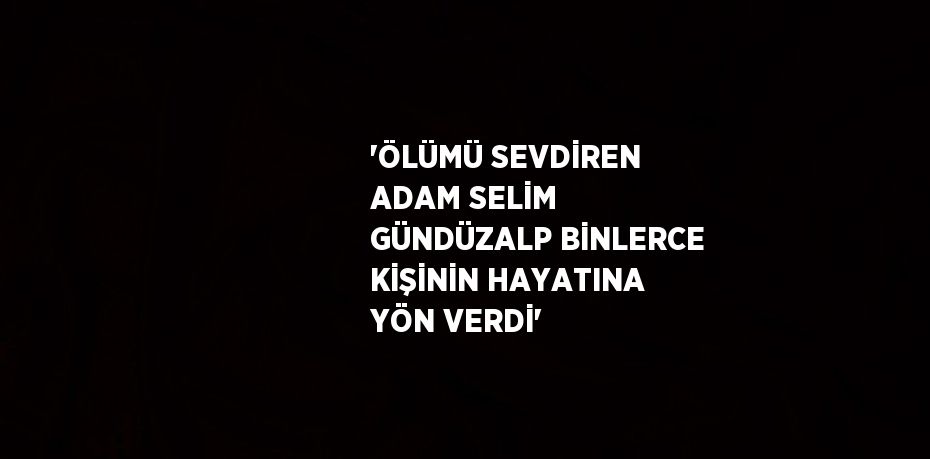 'ÖLÜMÜ SEVDİREN ADAM SELİM GÜNDÜZALP BİNLERCE KİŞİNİN HAYATINA YÖN VERDİ'